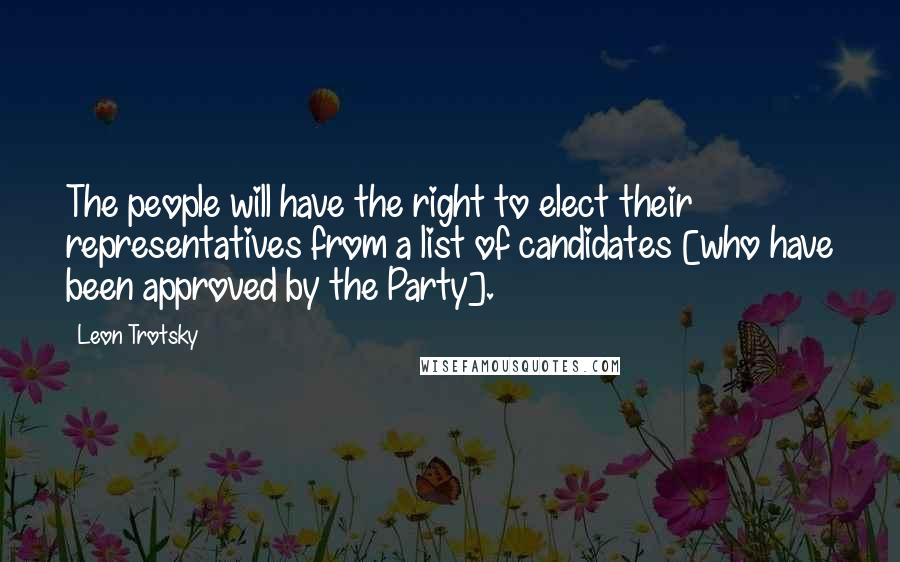 The people will have the right to elect their representatives from a list of candidates [who have been approved by the Party].

Leon Trotsky

WISEFAMOUSQUOTES.COM